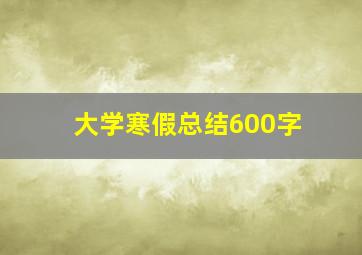 大学寒假总结600字